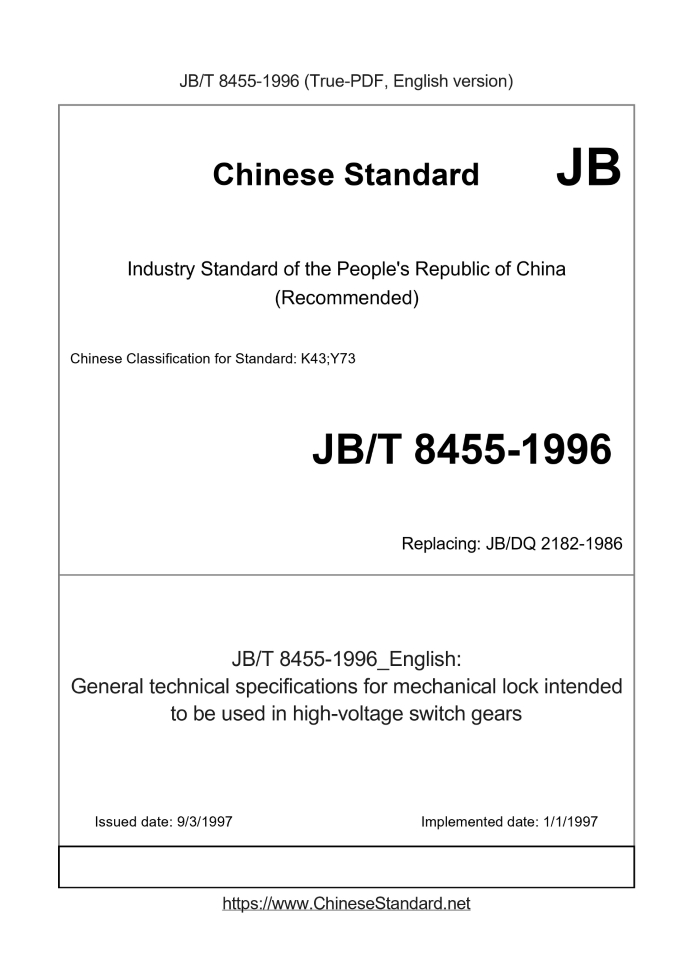 JB/T 8455-1996 (True-PDF, English version)

Chinese Standard JB

Industry Standard of the People's Republic of China
(Recommended)

Chinese Classification for Standard: K43;Y73

JB/T 8455-1996

Replacing: JB/DQ 2182-1986

JB/T 8455-1996_English:
General technical specifications for mechanical lock intended to be used in high-voltage switch gears

Issued date: 9/3/1997

Implemented date: 1/1/1997

https://www.ChineseStandard.net